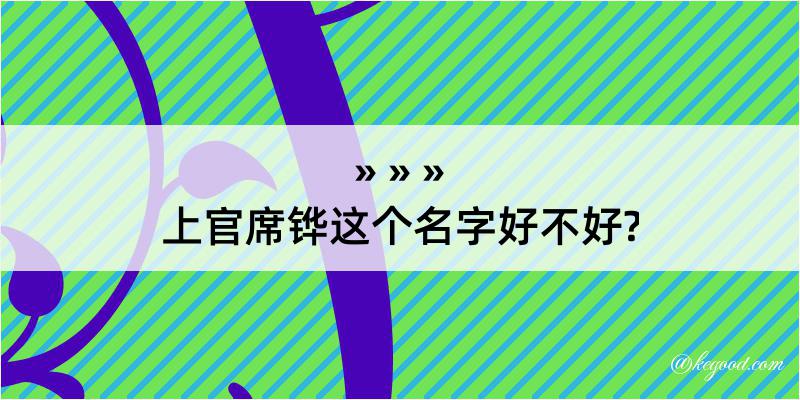 » » »
上官席铧这个名字好不好?

@kegood.com